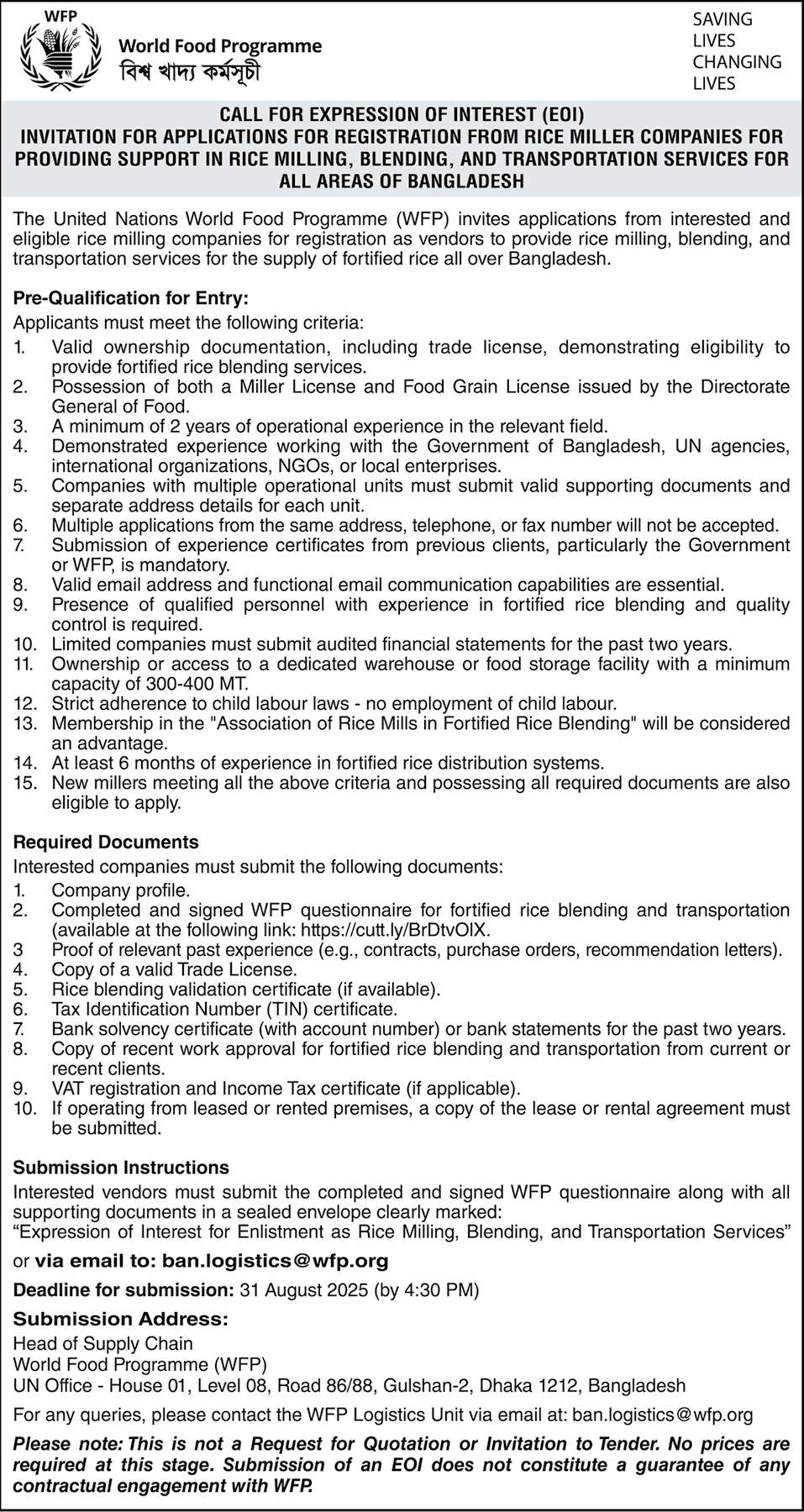 WFP
World Food Programme
বিশ্ব খাদ্য কর্মসূচী

SAVING LIVES CHANGING LIVES

CALL FOR EXPRESSION OF INTEREST (EOI)
INVITATION FOR APPLICATIONS FOR REGISTRATION FROM RICE MILLER COMPANIES FOR PROVIDING SUPPORT IN RICE MILLING, BLENDING, AND TRANSPORTATION SERVICES FOR ALL AREAS OF BANGLADESH

The United Nations World Food Programme (WFP) invites applications from interested and eligible rice milling companies for registration as vendors to provide rice milling, blending, and transportation services for the supply of fortified rice all over Bangladesh.

Pre-Qualification for Entry:
Applicants must meet the following criteria:
1. Valid ownership documentation, including trade license, demonstrating eligibility to provide fortified rice blending services.
2. Possession of both a Miller License and Food Grain License issued by the Directorate General of Food.
3. A minimum of 2 years of operational experience in the relevant field.
4. Demonstrated experience working with the Government of Bangladesh, UN agencies, international organizations, NGOs, or local enterprises.
5. Companies with multiple operational units must submit valid supporting documents and separate address details for each unit.
6. Multiple applications from the same address, telephone, or fax number will not be accepted.
7. Submission of experience certificates from previous clients, particularly the Government or WFP, is mandatory.
8. Valid email address and functional email communication capabilities are essential.
9. Presence of qualified personnel with experience in fortified rice blending and quality control is required.
10. Limited companies must submit audited financial statements for the past two years.
11. Ownership or access to a dedicated warehouse or food storage facility with a minimum capacity of 300-400 MT.
12. Strict adherence to child labour laws - no employment of child labour.
13. Membership in the "Association of Rice Mills in Fortified Rice Blending" will be considered an advantage.
14. At least 6 months of experience in fortified rice distribution systems.
15. New millers meeting all the above criteria and possessing all required documents are also eligible to apply.

Required Documents
Interested companies must submit the following documents:
1. Company profile.
2. Completed and signed WFP questionnaire for fortified rice blending and transportation (available at the following link: https://cutt.ly/BrDtvOIX.
3 Proof of relevant past experience (e.g., contracts, purchase orders, recommendation letters).
4. Copy of a valid Trade License.
5. Rice blending validation certificate (if available).
6. Tax Identification Number (TIN) certificate.
7. Bank solvency certificate (with account number) or bank statements for the past two years.
8. Copy of recent work approval for fortified rice blending and transportation from current or recent clients.
9. VAT registration and Income Tax certificate (if applicable).
10. If operating from leased or rented premises, a copy of the lease or rental agreement must be submitted.

Submission Instructions
Interested vendors must submit the completed and signed WFP questionnaire along with all supporting documents in a sealed envelope clearly marked:
“Expression of Interest for Enlistment as Rice Milling, Blending, and Transportation Services”

or via email to: ban.logistics@wfp.org

Deadline for submission: 31 August 2025 (by 4:30 PM)

Submission Address:
Head of Supply Chain
World Food Programme (WFP)
UN Office - House 01, Level 08, Road 86/88, Gulshan-2, Dhaka 1212, Bangladesh

For any queries, please contact the WFP Logistics Unit via email at: ban.logistics@wfp.org

Please note: This is not a Request for Quotation or Invitation to Tender. No prices are required at this stage. Submission of an EOI does not constitute a guarantee of any contractual engagement with WFP.